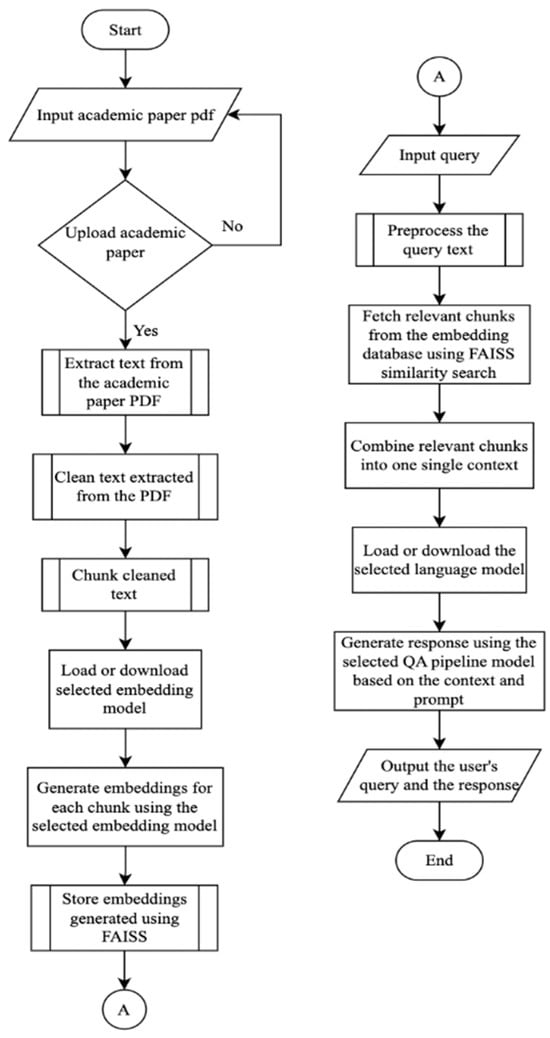 Start

Input academic paper pdf

Upload academic paper

No

Yes

Extract text from the academic paper PDF

Clean text extracted from the PDF

Chunk cleaned text

Load or download selected embedding model

Generate embeddings for each chunk using the selected embedding model

Store embeddings generated using FAISS

A

A

Input query

Preprocess the query text

Fetch relevant chunks from the embedding database using FAISS similarity search

Combine relevant chunks into one single context

Load or download the selected language model

Generate response using the selected QA pipeline model based on the context and prompt

Output the user's query and the response

End